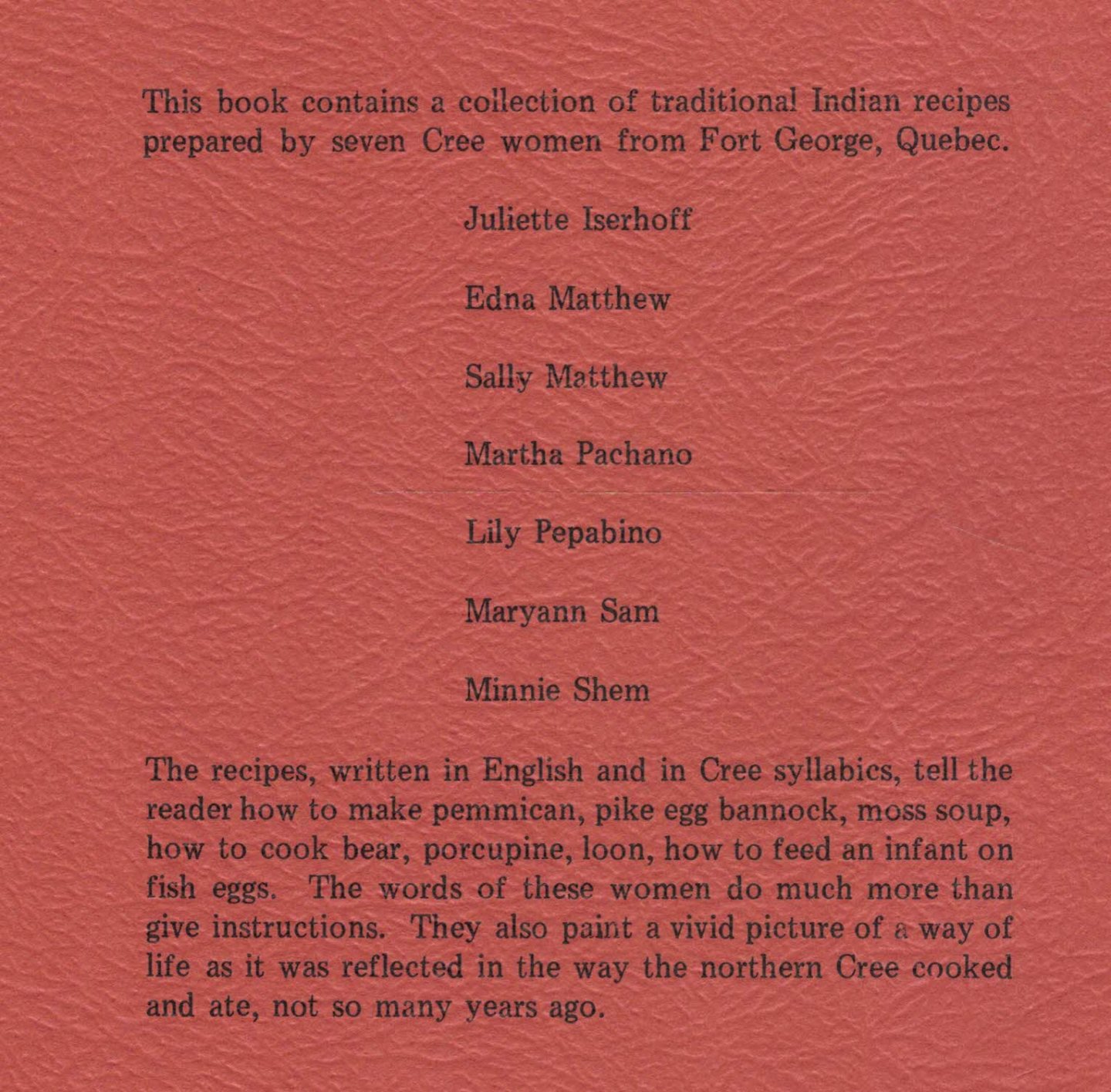 This book contains a collection of traditional Indian recipes prepared by seven Cree women from Fort George, Quebec.

Juliette Iserhoff

Edna Matthew

Sally Matthew

Martha Pachano

Lily Pepabino

Maryann Sam

Minnie Shem

The recipes, written in English and in Cree syllabics, tell the reader how to make pemmican, pike egg bannock, moss soup, how to cook bear, porcupine, loon, how to feed an infant on fish eggs. The words of these women do much more than give instructions. They also paint a vivid picture of a way of life as it was reflected in the way the northern Cree cooked and ate, not so many years ago.